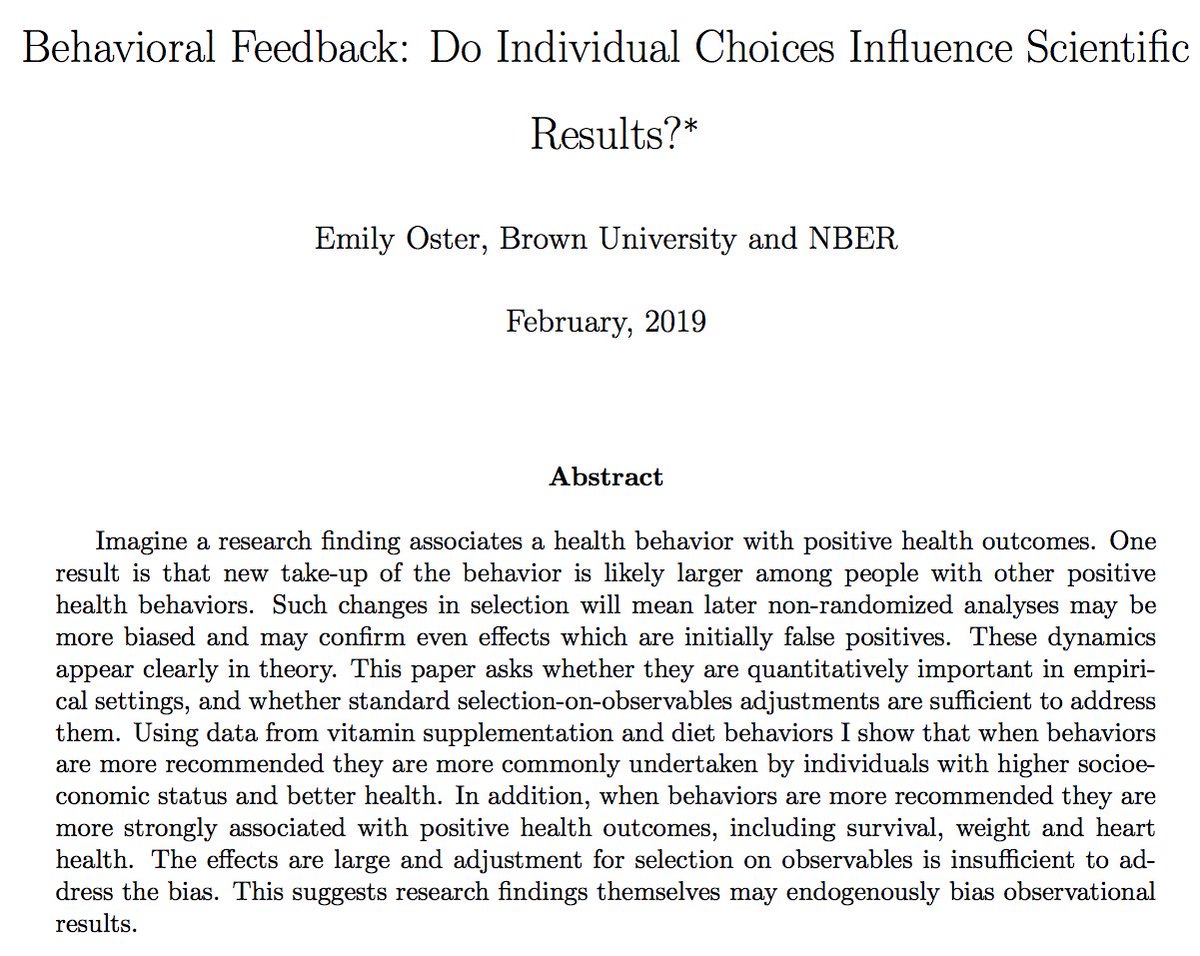 Behavioral Feedback: Do Individual Choices Influence Scientific Results?*

Emily Oster, Brown University and NBER

February, 2019

Abstract

Imagine a research finding associates a health behavior with positive health outcomes. One result is that new take-up of the behavior is likely larger among people with other positive health behaviors. Such changes in selection will mean later non-randomized analyses may be more biased and may confirm even effects which are initially false positives. These dynamics appear clearly in theory. This paper asks whether they are quantitatively important in empirical settings, and whether standard selection-on-observables adjustments are sufficient to address them. Using data from vitamin supplementation and diet behaviors I show that when behaviors are more recommended they are more commonly undertaken by individuals with higher socioeconomic status and better health. In addition, when behaviors are more recommended they are more strongly associated with positive health outcomes, including survival, weight and heart health. The effects are large and adjustment for selection on observables is insufficient to address the bias. This suggests research findings themselves may endogenously bias observational results.